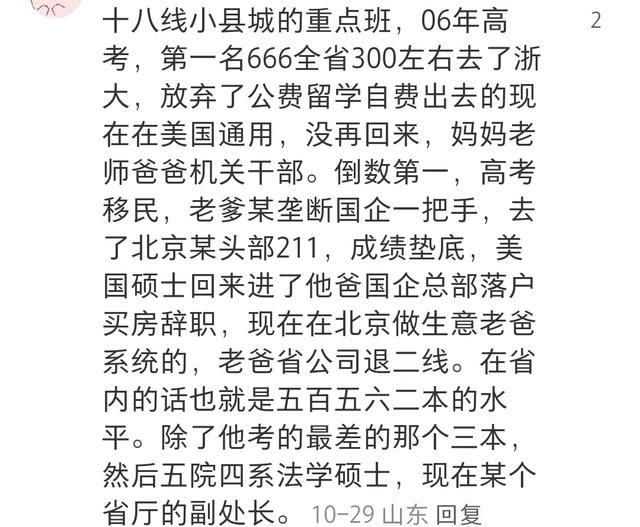 十八线小县城的重点班，06年高考，第一名666全省300左右去了浙大，放弃了公费留学自费出去的现在在美国通用，没再回来，妈妈老师爸爸机关干部。倒数第一，高考移民，老爹某垄断国企一把手，去了北京某头部211，成绩垫底，美国硕士回来进了他爸国企总部落户买房辞职，现在在北京做生意老爸系统的，老爸省公司退二线。在省内的话也就是五百五六二本的水平。除了他考的最差的那个三本，然后五院四系法学硕士，现在某个省厅的副处长。 10-29 山东 回复

2